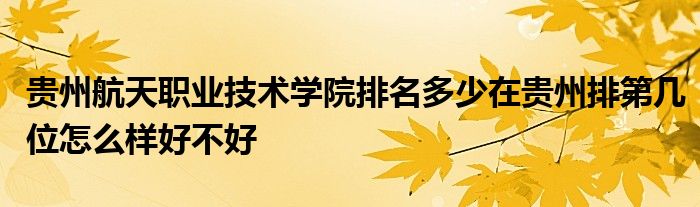 贵州航天职业技术学院排名多少在贵州排第几位怎么样好不好